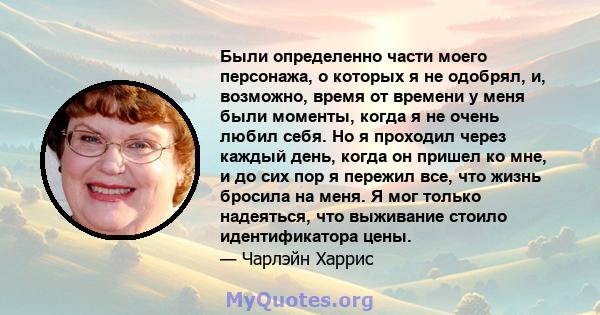 Были определенно части моего персонажа, о которых я не одобрял, и, возможно, время от времени у меня были моменты, когда я не очень любил себя. Но я проходил через каждый день, когда он пришел ко мне, и до сих пор я пережил все, что жизнь бросила на меня. Я мог только надеяться, что выживание стоило идентификатора цены.
— Чарлэйн Харрис

MyQuotes.org